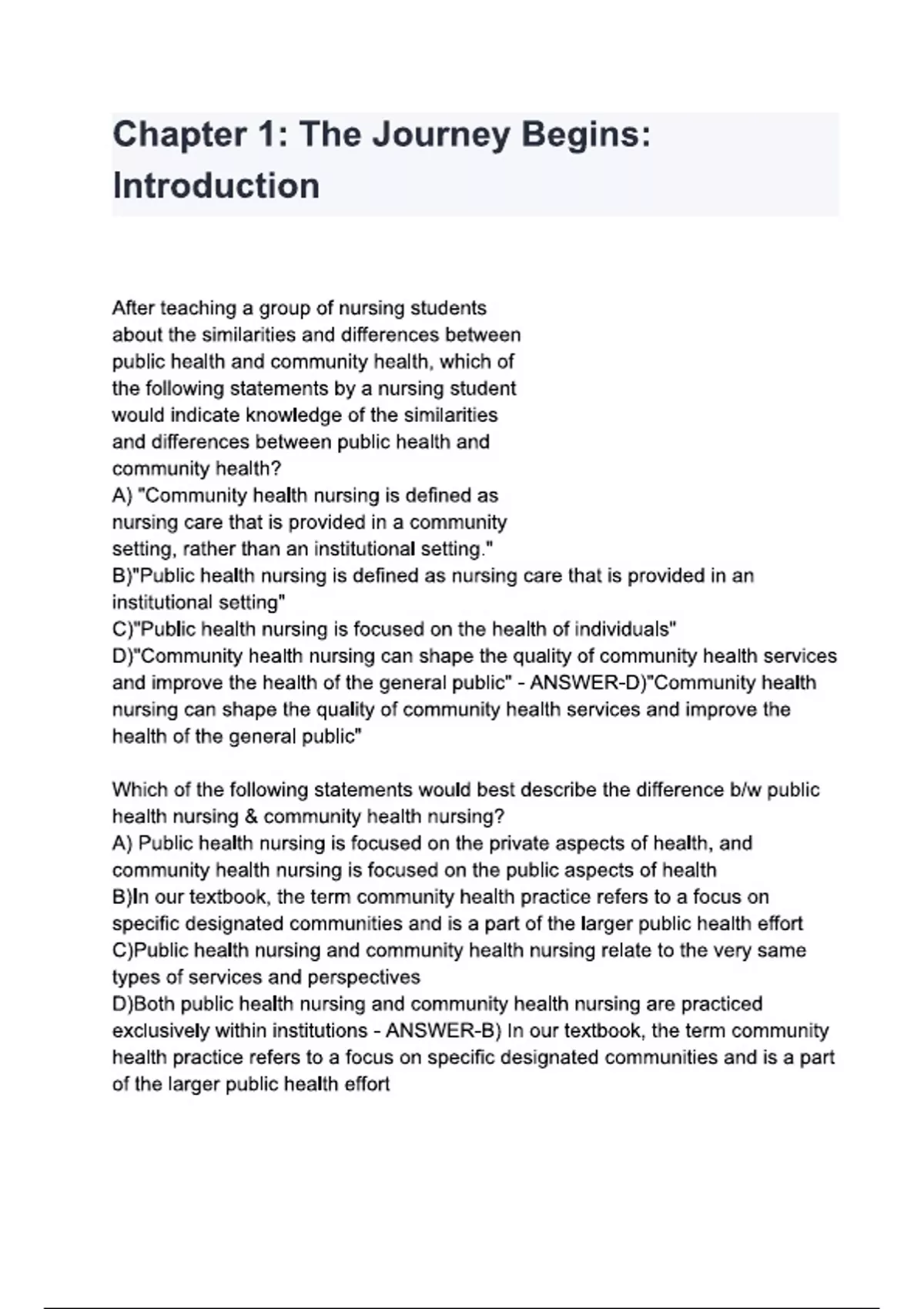 Chapter 1: The Journey Begins: Introduction

After teaching a group of nursing students about the similarities and differences between public health and community health, which of the following statements by a nursing student would indicate knowledge of the similarities and differences between public health and community health?
A) "Community health nursing is defined as nursing care that is provided in a community setting, rather than an institutional setting."
B)"Public health nursing is defined as nursing care that is provided in an institutional setting"
C)"Public health nursing is focused on the health of individuals"
D)"Community health nursing can shape the quality of community health services and improve the health of the general public" - ANSWER-D)"Community health nursing can shape the quality of community health services and improve the health of the general public"

Which of the following statements would best describe the difference b/w public health nursing & community health nursing?
A) Public health nursing is focused on the private aspects of health, and community health nursing is focused on the public aspects of health
B)In our textbook, the term community health practice refers to a focus on specific designated communities and is a part of the larger public health effort
C)Public health nursing and community health nursing relate to the very same types of services and perspectives
D)Both public health nursing and community health nursing are practiced exclusively within institutions - ANSWER-B) In our textbook, the term community health practice refers to a focus on specific designated communities and is a part of the larger public health effort